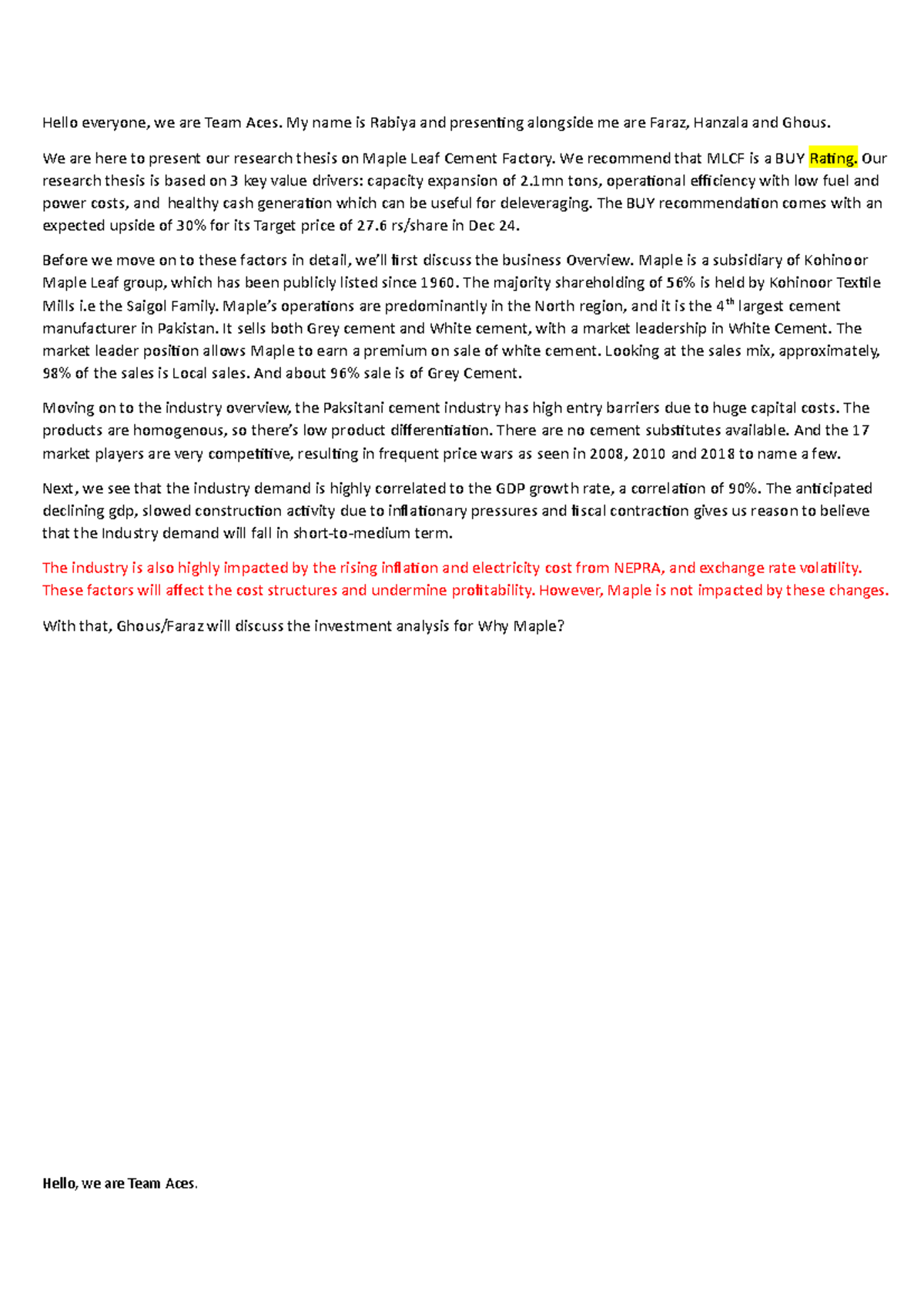 Hello everyone, we are Team Aces. My name is Rabiya and presenting alongside me are Faraz, Hanzala and Ghous.

We are here to present our research thesis on Maple Leaf Cement Factory. We recommend that MLCF is a BUY Rating. Our research thesis is based on 3 key value drivers: capacity expansion of 2.1mn tons, operational efficiency with low fuel and power costs, and healthy cash generation which can be useful for deleveraging. The BUY recommendation comes with an expected upside of 30% for its Target price of 27.6 rs/share in Dec 24.

Before we move on to these factors in detail, we'll first discuss the business Overview. Maple is a subsidiary of Kohinoor Maple Leaf group, which has been publicly listed since 1960. The majority shareholding of 56% is held by Kohinoor Textile Mills i.e the Saigol Family. Maple's operations are predominantly in the North region, and it is the 4$^{th}$ largest cement manufacturer in Pakistan. It sells both Grey cement and White cement, with a market leadership in White Cement. The market leader position allows Maple to earn a premium on sale of white cement. Looking at the sales mix, approximately, 98% of the sales is Local sales. And about 96% sale is of Grey Cement.

Moving on to the industry overview, the Paksitani cement industry has high entry barriers due to huge capital costs. The products are homogenous, so there's low product differentiation. There are no cement substitutes available. And the 17 market players are very competitive, resulting in frequent price wars as seen in 2008, 2010 and 2018 to name a few.

Next, we see that the industry demand is highly correlated to the GDP growth rate, a correlation of 90%. The anticipated declining gdp, slowed construction activity due to inflationary pressures and fiscal contraction gives us reason to believe that the Industry demand will fall in short-to-medium term.

The industry is also highly impacted by the rising inflation and electricity cost from NEPRA, and exchange rate volatility. These factors will affect the cost structures and undermine profitability. However, Maple is not impacted by these changes.

With that, Ghous/Faraz will discuss the investment analysis for Why Maple?

Hello, we are Team Aces.